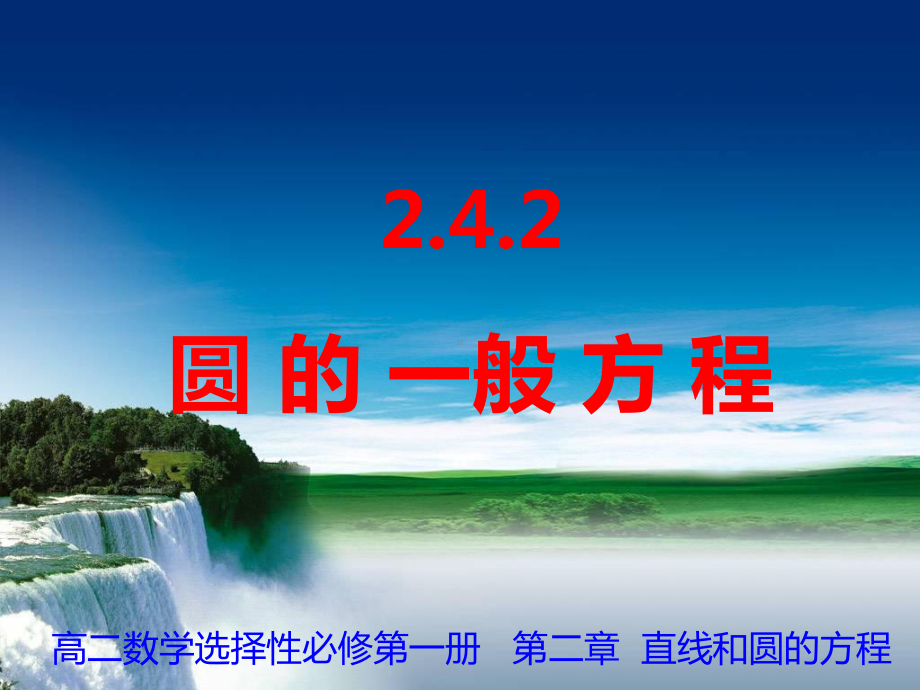 2.4.2

圆 的 一般 方 程

高二数学选择性必修第一册 第二章 直线和圆的方程